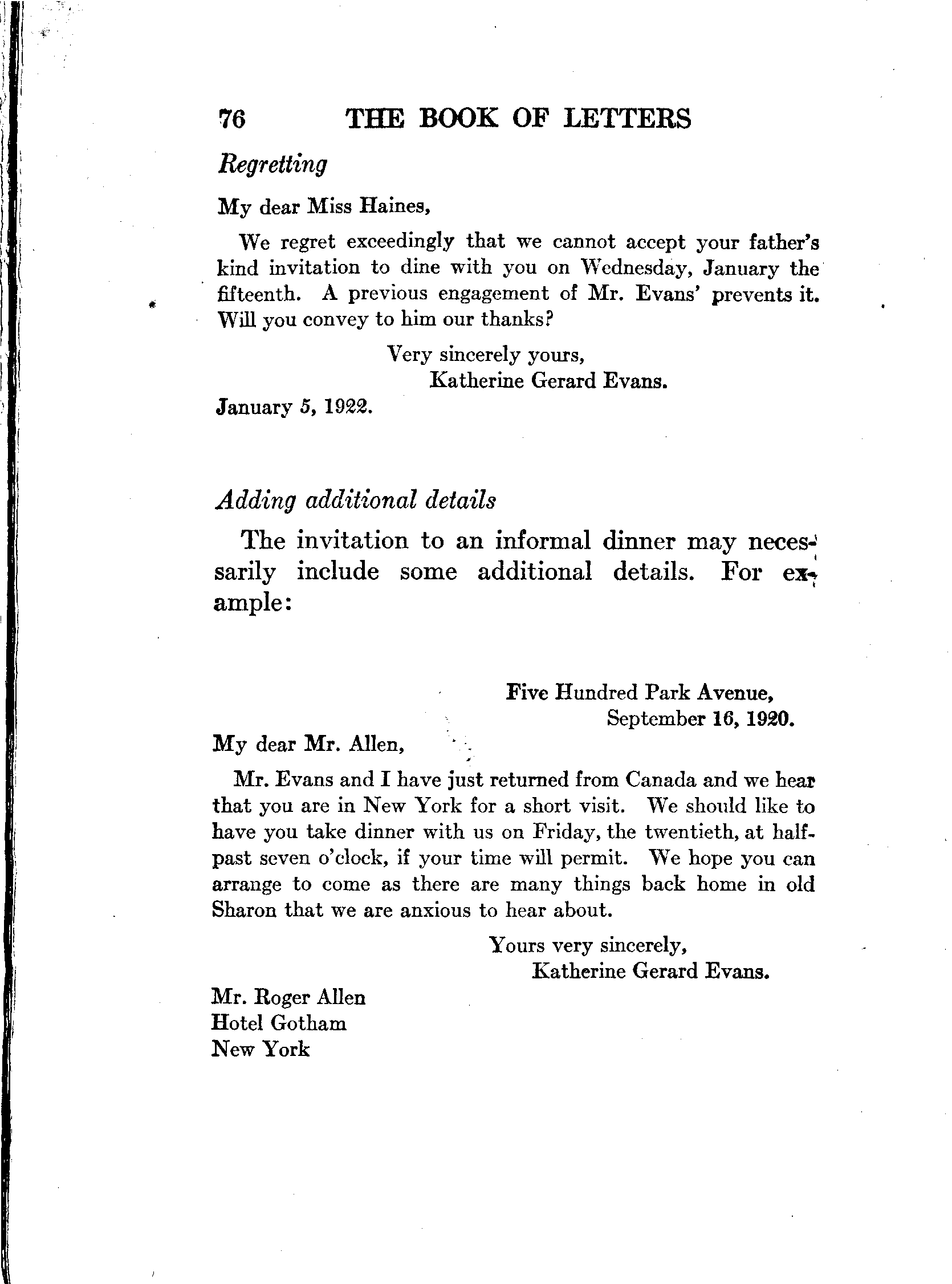 76 THE BOOK OF LETTERS

Regretting

My dear Miss Haines,

We regret exceedingly that we cannot accept your father's kind invitation to dine with you on Wednesday, January the fifteenth. A previous engagement of Mr. Evans' prevents it. Will you convey to him our thanks?

Very sincerely yours,
Katherine Gerard Evans.

January 5, 1922.

Adding additional details

The invitation to an informal dinner may necessarily include some additional details. For example:

Five Hundred Park Avenue,
September 16, 1920.

My dear Mr. Allen,

Mr. Evans and I have just returned from Canada and we hear that you are in New York for a short visit. We should like to have you take dinner with us on Friday, the twentieth, at half-past seven o'clock, if your time will permit. We hope you can arrange to come as there are many things back home in old Sharon that we are anxious to hear about.

Yours very sincerely,
Katherine Gerard Evans.

Mr. Roger Allen
Hotel Gotham
New York